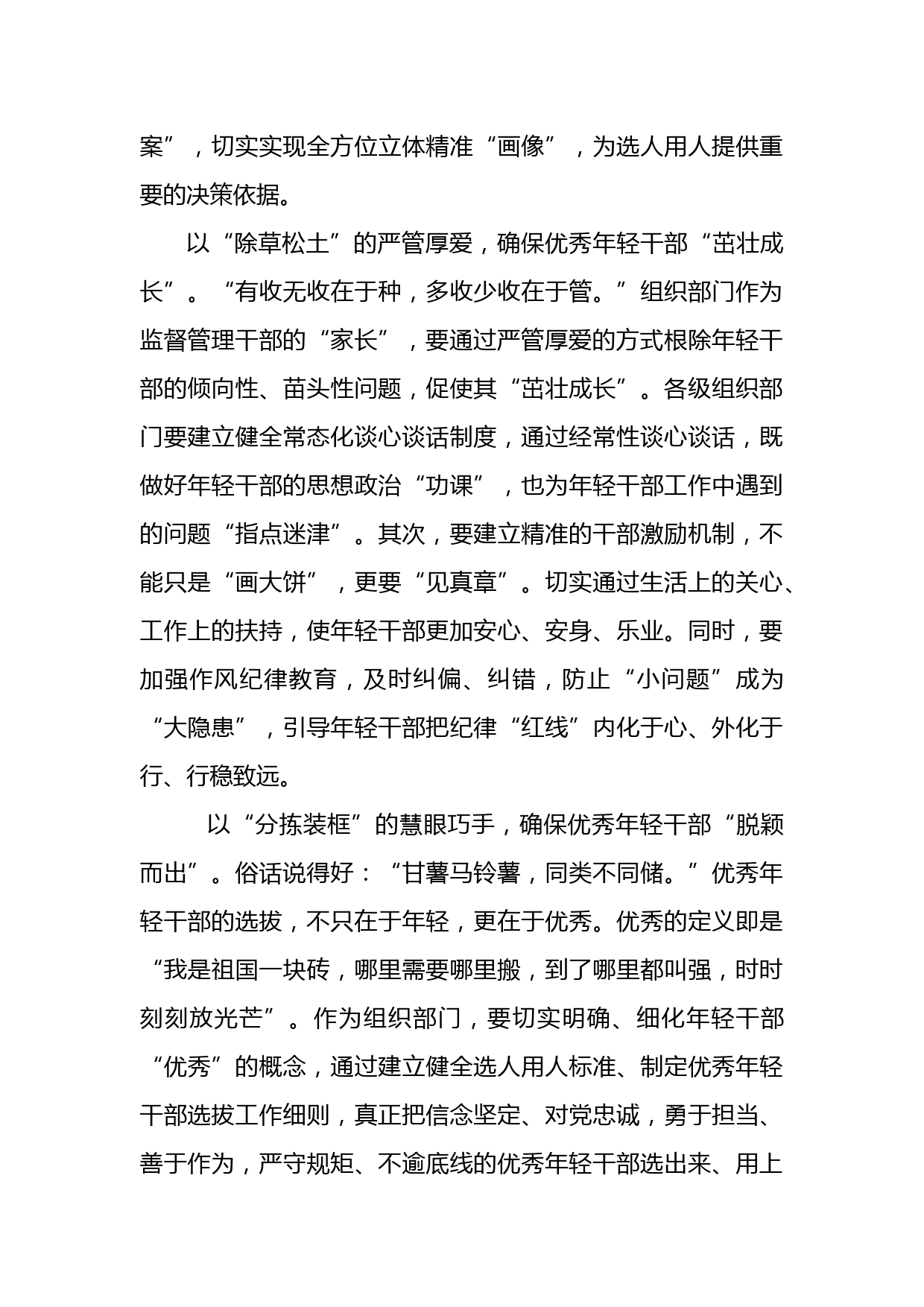 案”，切实实现全方位立体精准“画像”，为选人用人提供重要的决策依据。

以“除草松土”的严管厚爱，确保优秀年轻干部“茁壮成长”。“有收无收在于种，多收少收在于管。”组织部门作为监督管理干部的“家长”，要通过严管厚爱的方式根除年轻干部的倾向性、苗头性问题，促使其“茁壮成长”。各级组织部门要建立健全常态化谈心谈话制度，通过经常性谈心谈话，既做好年轻干部的思想政治“功课”，也为年轻干部工作中遇到的问题“指点迷津”。其次，要建立精准的干部激励机制，不能只是“画大饼”，更要“见真章”。切实通过生活上的关心、工作上的扶持，使年轻干部更加安心、安身、乐业。同时，要加强作风纪律教育，及时纠偏、纠错，防止“小问题”成为“大隐患”，引导年轻干部把纪律“红线”内化于心、外化于行、行稳致远。

以“分拣装框”的慧眼巧手，确保优秀年轻干部“脱颖而出”。俗话说得好：“甘薯马铃薯，同类不同储。”优秀年轻干部的选拔，不只在于年轻，更在于优秀。优秀的定义即是“我是祖国一块砖，哪里需要哪里搬，到了哪里都叫强，时时刻刻放光芒”。作为组织部门，要切实明确、细化年轻干部“优秀”的概念，通过建立健全选人用人标准、制定优秀年轻干部选拔工作细则，真正把信念坚定、对党忠诚，勇于担当、善于作为，严守规矩、不逾底线的优秀年轻干部选出来、用上